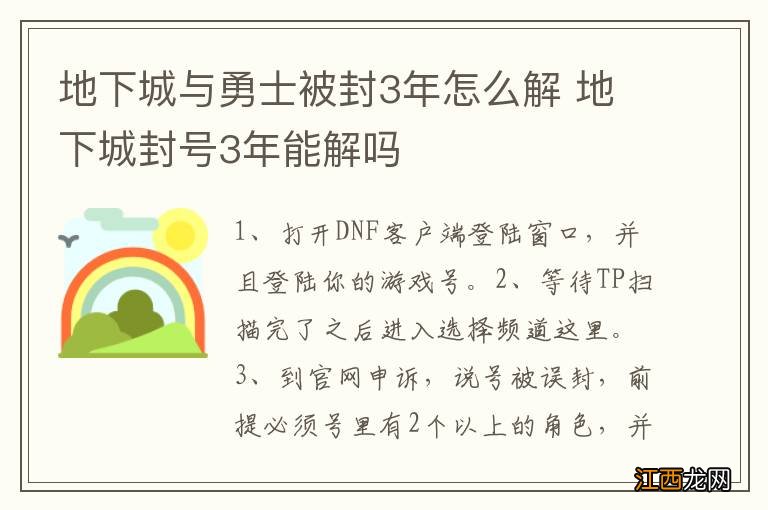 地下城与勇士被封3年怎么解 地下城封号3年能解吗

1、打开DNF客户端登陆窗口，并且登陆你的游戏号。2、等待TP扫描完了之后进入选择频道这里。3、到官网申诉，说号被误封，前提必须号里有2个以上的角色，并

江西龙网